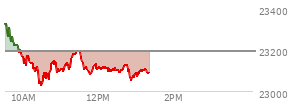 23400
23200
23000
10AM
12PM
2PM